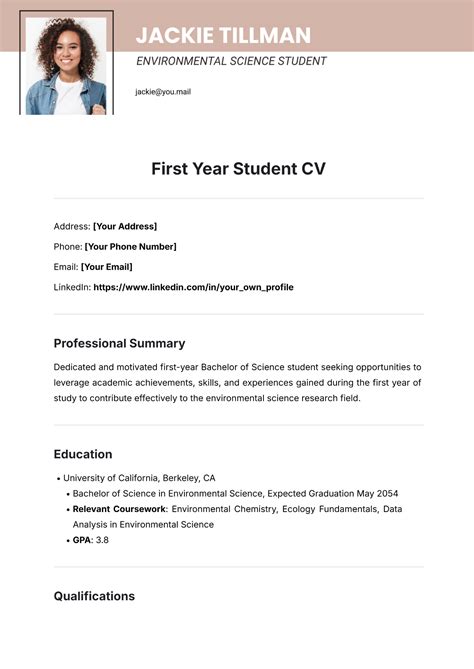 JACKIE TILLMAN

ENVIRONMENTAL SCIENCE STUDENT

jackie@you.mail

First Year Student CV

Address: [Your Address]

Phone: [Your Phone Number]

Email: [Your Email]

LinkedIn: https://www.linkedin.com/in/your_own_profile

Professional Summary

Dedicated and motivated first-year Bachelor of Science student seeking opportunities to leverage academic achievements, skills, and experiences gained during the first year of study to contribute effectively to the environmental science research field.

Education

• University of California, Berkeley, CA
  • Bachelor of Science in Environmental Science, Expected Graduation May 2054
  • Relevant Coursework: Environmental Chemistry, Ecology Fundamentals, Data Analysis in Environmental Science
  • GPA: 3.8

Qualifications